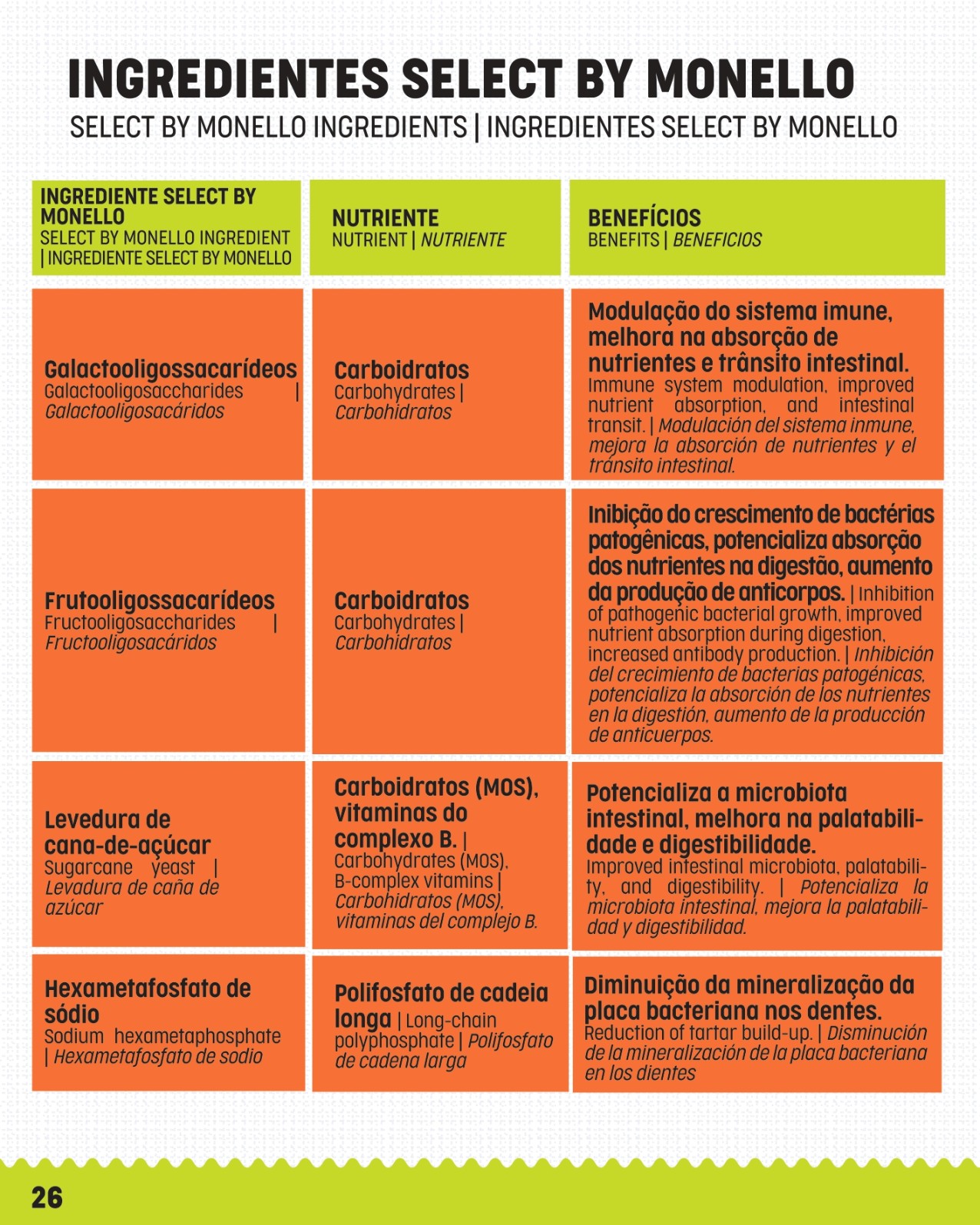 INGREDIENTES SELECT BY MONELLO
SELECT BY MONELLO INGREDIENTS | INGREDIENTES SELECT BY MONELLO

| INGREDIENTE SELECT BY MONELLO SELECT BY MONELLO INGREDIENT \| INGREDIENTE SELECT BY MONELLO | NUTRIENTE NUTRIENT \| NUTRIENTE | BENEFÍCIOS BENEFITS \| BENEFICIOS |
|---|---|---|
| Galactooligossacarídeos Galactooligosaccharides \| Galactooligosacáridos | Carboidratos Carbohydrates \| Carbohidratos | Modulação do sistema imune, melhora na absorção de nutrientes e trânsito intestinal. Immune system modulation, improved nutrient absorption, and intestinal transit. \| Modulación del sistema inmune, mejora la absorción de nutrientes y el tránsito intestinal. |
| Frutooligossacarídeos Fructooligosaccharides \| Fructooligosacáridos | Carboidratos Carbohydrates \| Carbohidratos | Inibição do crescimento de bactérias patogênicas, potencializa absorção dos nutrientes na digestão, aumento da produção de anticorpos. \| Inhibition of pathogenic bacterial growth, improved nutrient absorption during digestion, increased antibody production. \| Inhibición del crecimiento de bacterias patogénicas, potencializa la absorción de los nutrientes en la digestión, aumento de la producción de anticuerpos. |
| Levedura de cana-de-açúcar Sugarcane yeast \| Levadura de caña de azúcar | Carboidratos (MOS), vitaminas do complexo B. \| Carbohydrates (MOS), B-complex vitamins \| Carbohidratos (MOS), vitaminas del complejo B. | Potencializa a microbiota intestinal, melhora na palatabilidade e digestibilidade. Improved intestinal microbiota, palatability, and digestibility. \| Potencializa la microbiota intestinal, mejora la palatabilidad y digestibilidad. |
| Hexametafosfato de sódio Sodium hexametaphosphate \| Hexametafosfato de sodio | Polifosfato de cadeia longa \| Long-chain polyphosphate \| Polifosfato de cadena larga | Diminuição da mineralização da placa bacteriana nos dentes. Reduction of tartar build-up. \| Disminución de la mineralización de la placa bacteriana en los dientes |

26